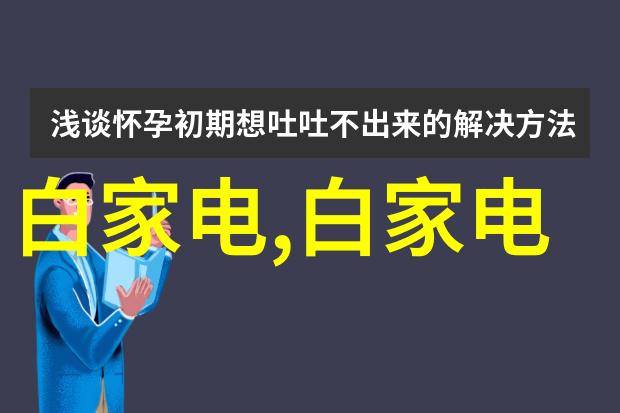 浅谈怀孕初期想吐吐不出来的解决方法

白家电,白家电